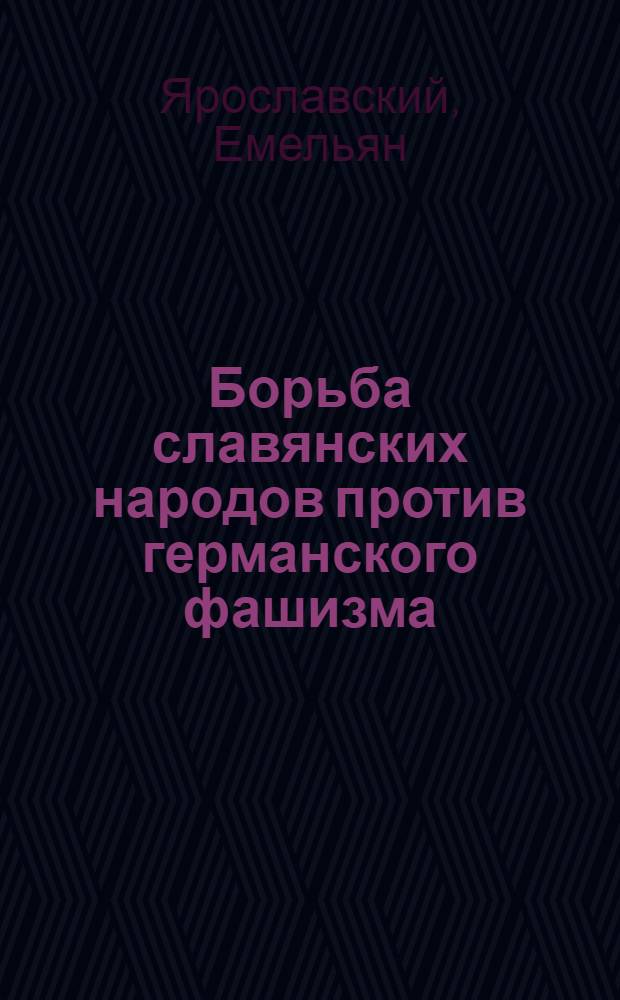 Ярославский, Емельян

Борьба славянских народов против германского фашизма